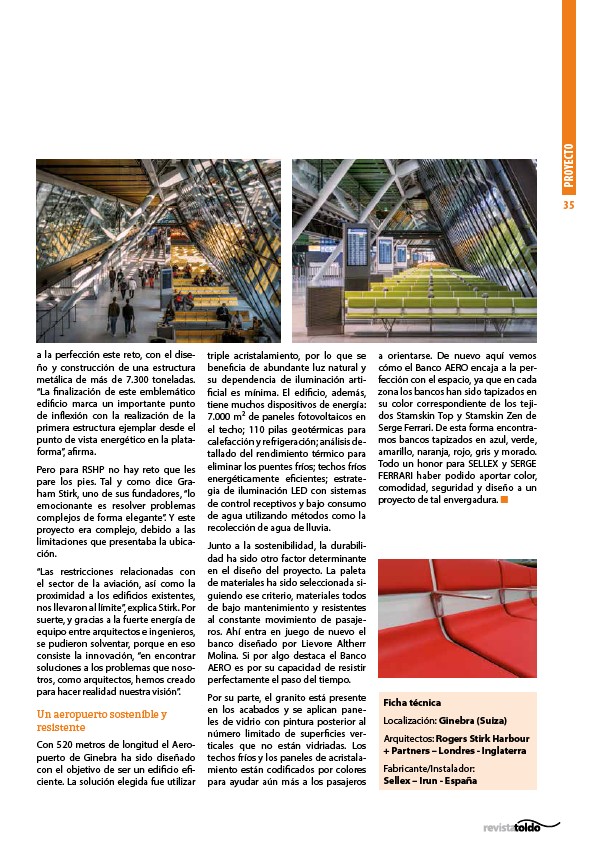 PROYECTO

35

a la perfección este reto, con el diseño y construcción de una estructura metálica de más de 7.300 toneladas. "La finalización de este emblemático edificio marca un importante punto de inflexión con la realización de la primera estructura ejemplar desde el punto de vista energético en la plataforma", afirma.

Pero para RSHP no hay reto que les pare los pies. Tal y como dice Graham Stirk, uno de sus fundadores, "lo emocionante es resolver problemas complejos de forma elegante". Y este proyecto era complejo, debido a las limitaciones que presentaba la ubicación.

"Las restricciones relacionadas con el sector de la aviación, así como la proximidad a los edificios existentes, nos llevaron al límite", explica Stirk. Por suerte, y gracias a la fuerte energía de equipo entre arquitectos e ingenieros, se pudieron solventar, porque en eso consiste la innovación, "en encontrar soluciones a los problemas que nosotros, como arquitectos, hemos creado para hacer realidad nuestra visión".

Un aeropuerto sostenible y resistente

Con 520 metros de longitud el Aeropuerto de Ginebra ha sido diseñado con el objetivo de ser un edificio eficiente. La solución elegida fue utilizar triple acristalamiento, por lo que se beneficia de abundante luz natural y su dependencia de iluminación artificial es mínima. El edificio, además, tiene muchos dispositivos de energía: 7.000 $m^2$ de paneles fotovoltaicos en el techo; 110 pilas geotérmicas para calefacción y refrigeración; análisis detallado del rendimiento térmico para eliminar los puentes fríos; techos fríos energéticamente eficientes; estrategia de iluminación LED con sistemas de control receptivos y bajo consumo de agua utilizando métodos como la recolección de agua de lluvia.

Junto a la sostenibilidad, la durabilidad ha sido otro factor determinante en el diseño del proyecto. La paleta de materiales ha sido seleccionada siguiendo ese criterio, materiales todos de bajo mantenimiento y resistentes al constante movimiento de pasajeros. Ahí entra en juego de nuevo el banco diseñado por Lievore Altherr Molina. Si por algo destaca el Banco AERO es por su capacidad de resistir perfectamente el paso del tiempo.

Por su parte, el granito está presente en los acabados y se aplican paneles de vidrio con pintura posterior al número limitado de superficies verticales que no están vidriadas. Los techos fríos y los paneles de acristalamiento están codificados por colores para ayudar aún más a los pasajeros a orientarse. De nuevo aquí vemos cómo el Banco AERO encaja a la perfección con el espacio, ya que en cada zona los bancos han sido tapizados en su color correspondiente de los tejidos Stamskin Top y Stamskin Zen de Serge Ferrari. De esta forma encontramos bancos tapizados en azul, verde, amarillo, naranja, rojo, gris y morado. Todo un honor para SELLEX y SERGE FERRARI haber podido aportar color, comodidad, seguridad y diseño a un proyecto de tal envergadura.

Ficha técnica

Localización: Ginebra (Suiza)

Arquitectos: Rogers Stirk Harbour + Partners – Londres - Inglaterra

Fabricante/Instalador: Sellex – Irun - España

revistatoldo